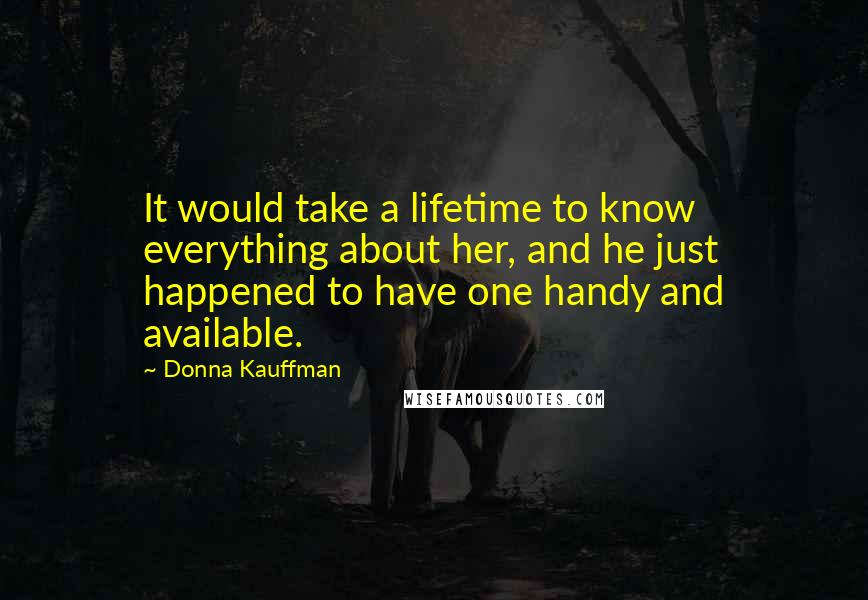 It would take a lifetime to know everything about her, and he just happened to have one handy and available.

~ Donna Kauffman

WISEFAMOUSQUOTES.COM